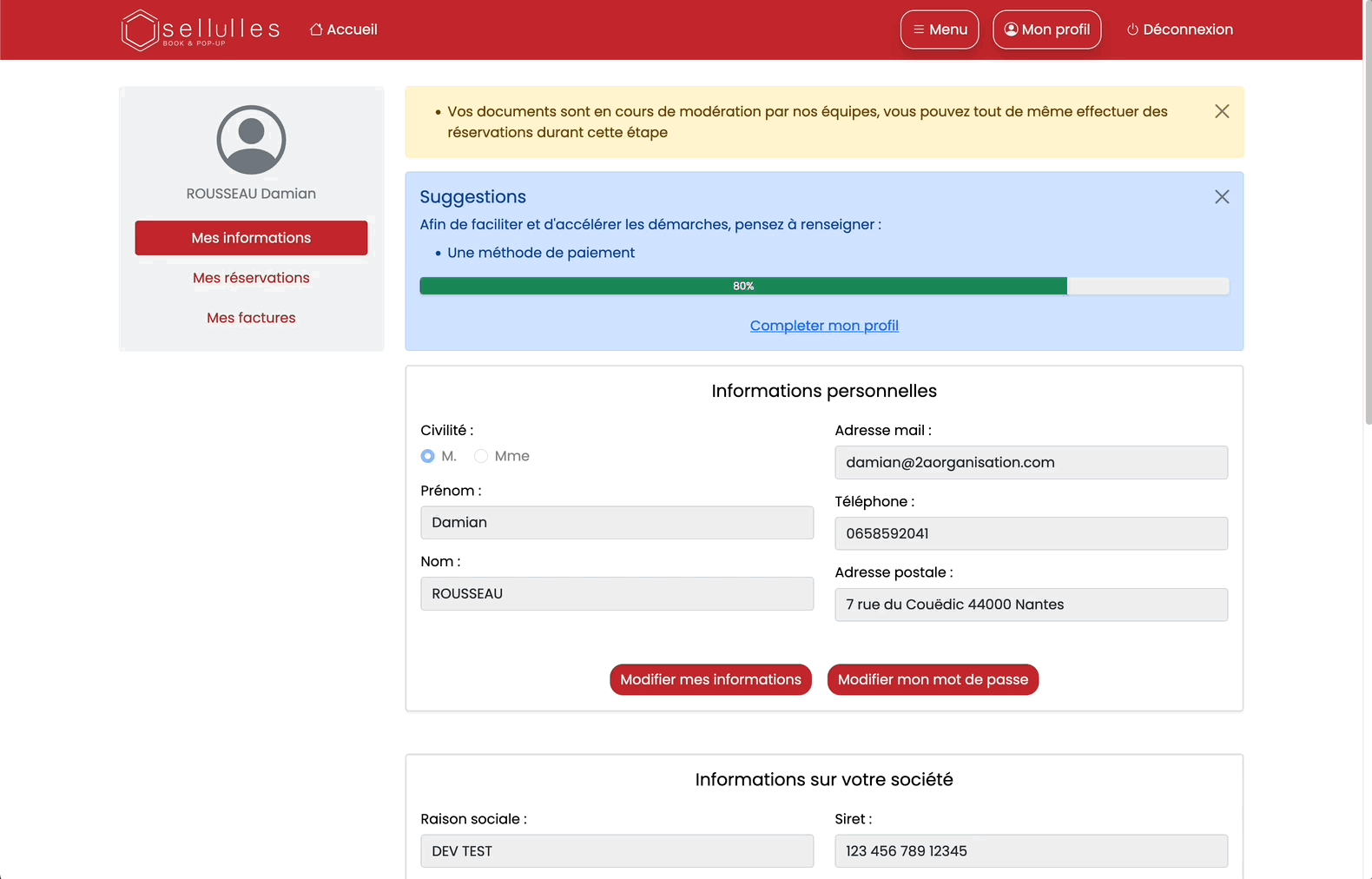 sellulles
BOOK & POP-UP

Accueil

Menu

Mon profil

Déconnexion

ROUSSEAU Damian

Mes informations

Mes réservations

Mes factures

• Vos documents sont en cours de modération par nos équipes, vous pouvez tout de même effectuer des réservations durant cette étape

Suggestions

Afin de faciliter et d'accélérer les démarches, pensez à renseigner :

• Une méthode de paiement

80%

Completer mon profil

Informations personnelles

Civilité :

M. Mme

Prénom :

Damian

Nom :

ROUSSEAU

Adresse mail :

damian@2aorganisation.com

Téléphone :

0658592041

Adresse postale :

7 rue du Couëdic 44000 Nantes

Modifier mes informations

Modifier mon mot de passe

Informations sur votre société

Raison sociale :

DEV TEST

Siret :

123 456 789 12345